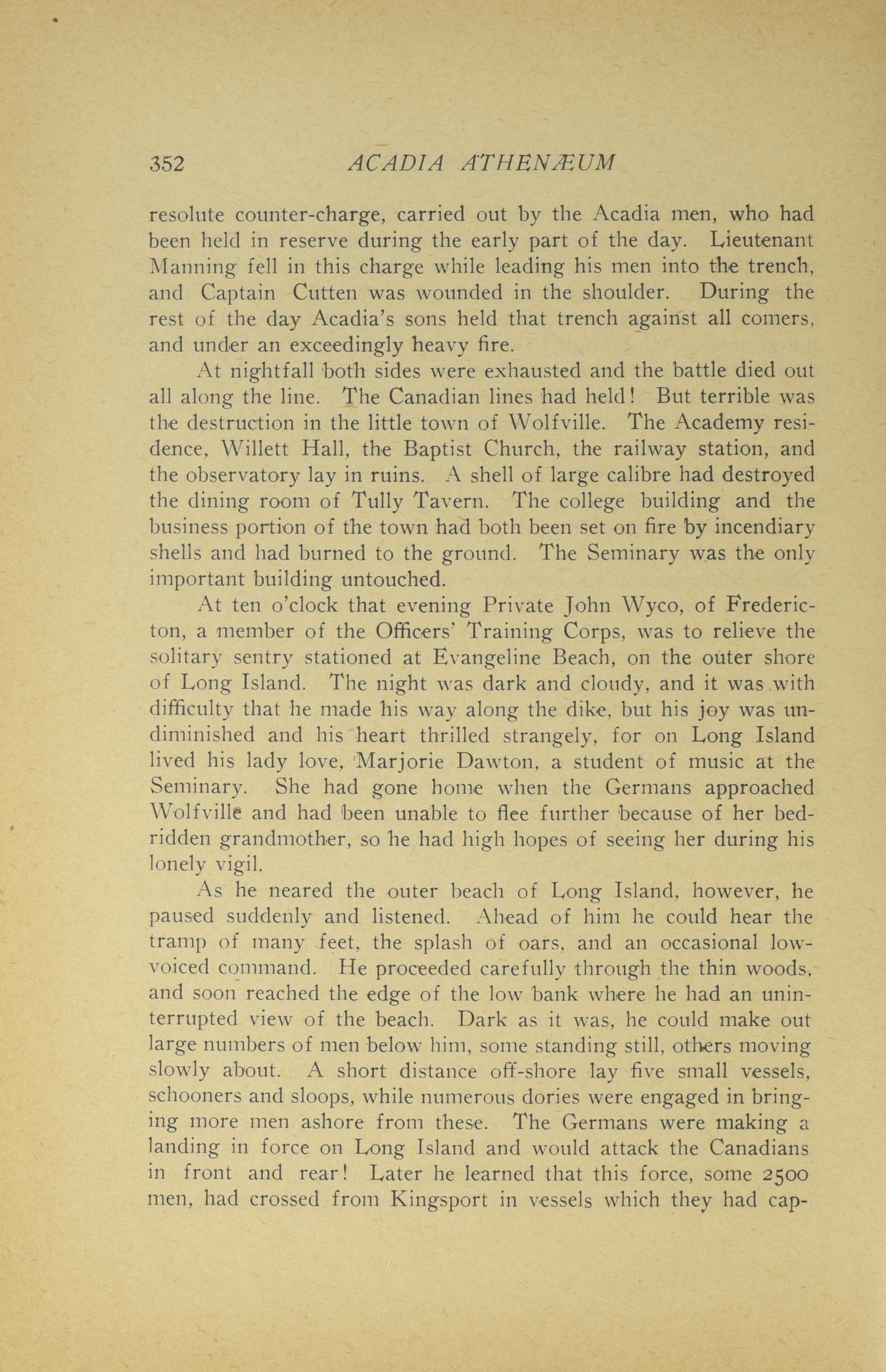 352 ACADIA ATHENÆUM

resolute counter-charge, carried out by the Acadia men, who had been held in reserve during the early part of the day. Lieutenant Manning fell in this charge while leading his men into the trench, and Captain Cutten was wounded in the shoulder. During the rest of the day Acadia's sons held that trench against all comers, and under an exceedingly heavy fire.

At nightfall both sides were exhausted and the battle died out all along the line. The Canadian lines had held! But terrible was the destruction in the little town of Wolfville. The Academy residence, Willett Hall, the Baptist Church, the railway station, and the observatory lay in ruins. A shell of large calibre had destroyed the dining room of Tully Tavern. The college building and the business portion of the town had both been set on fire by incendiary shells and had burned to the ground. The Seminary was the only important building untouched.

At ten o'clock that evening Private John Wyco, of Fredericton, a member of the Officers' Training Corps, was to relieve the solitary sentry stationed at Evangeline Beach, on the outer shore of Long Island. The night was dark and cloudy, and it was with difficulty that he made his way along the dike, but his joy was undiminished and his heart thrilled strangely, for on Long Island lived his lady love, Marjorie Dawton, a student of music at the Seminary. She had gone home when the Germans approached Wolfville and had been unable to flee further because of her bedridden grandmother, so he had high hopes of seeing her during his lonely vigil.

As he neared the outer beach of Long Island, however, he paused suddenly and listened. Ahead of him he could hear the tramp of many feet, the splash of oars, and an occasional low-voiced command. He proceeded carefully through the thin woods, and soon reached the edge of the low bank where he had an uninterrupted view of the beach. Dark as it was, he could make out large numbers of men below him, some standing still, others moving slowly about. A short distance off-shore lay five small vessels, schooners and sloops, while numerous dories were engaged in bringing more men ashore from these. The Germans were making a landing in force on Long Island and would attack the Canadians in front and rear! Later he learned that this force, some 2500 men, had crossed from Kingsport in vessels which they had cap-